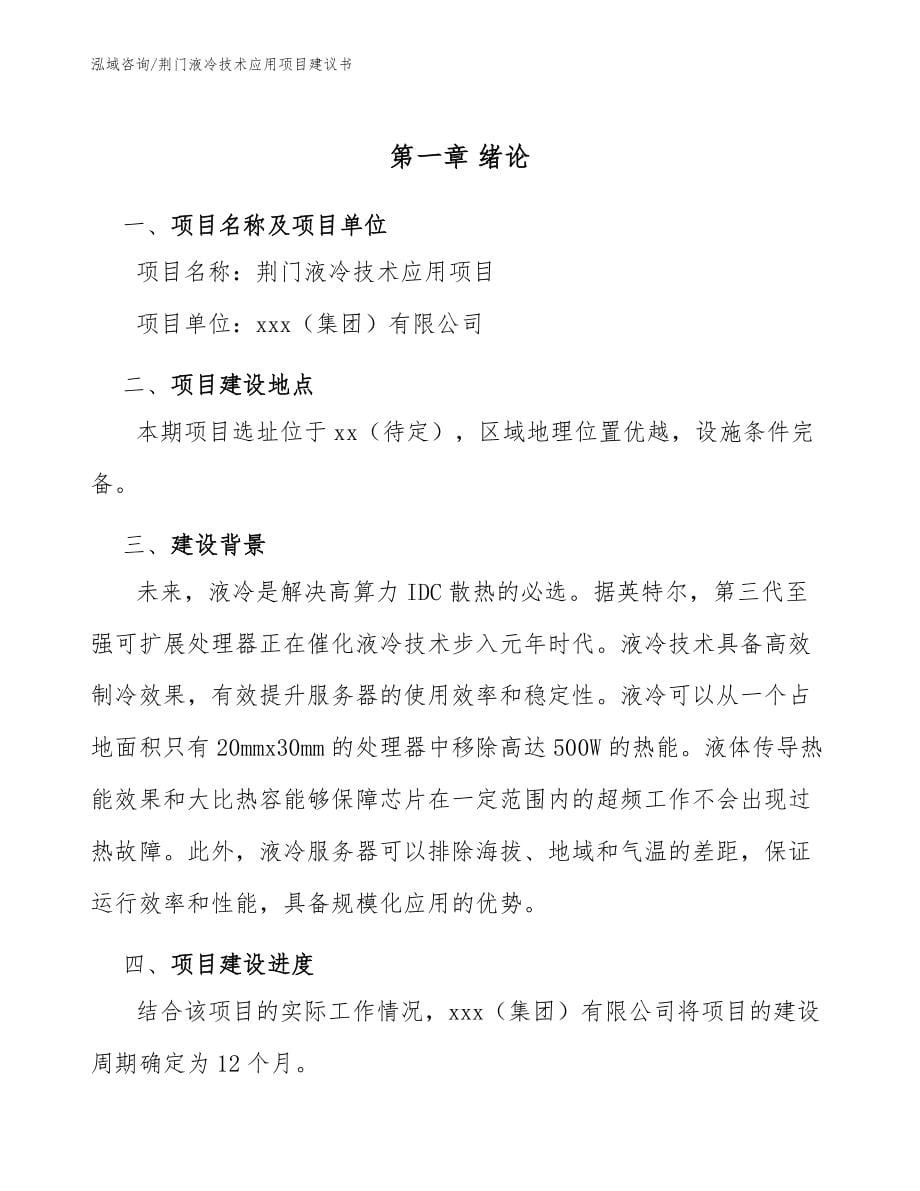 泓域咨询/荆门液冷技术应用项目建议书

第一章 绪论

一、项目名称及项目单位

项目名称：荆门液冷技术应用项目

项目单位：xxx（集团）有限公司

二、项目建设地点

本期项目选址位于xx（待定），区域地理位置优越，设施条件完备。

三、建设背景

未来，液冷是解决高算力IDC散热的必选。据英特尔，第三代至强可扩展处理器正在催化液冷技术步入元年时代。液冷技术具备高效制冷效果，有效提升服务器的使用效率和稳定性。液冷可以从一个占地面积只有20mmx30mm的处理器中移除高达500W的热能。液体传导热能效果和大比热容能够保障芯片在一定范围内的超频工作不会出现过热故障。此外，液冷服务器可以排除海拔、地域和气温的差距，保证运行效率和性能，具备规模化应用的优势。

四、项目建设进度

结合该项目的实际工作情况，xxx（集团）有限公司将项目的建设周期确定为12个月。